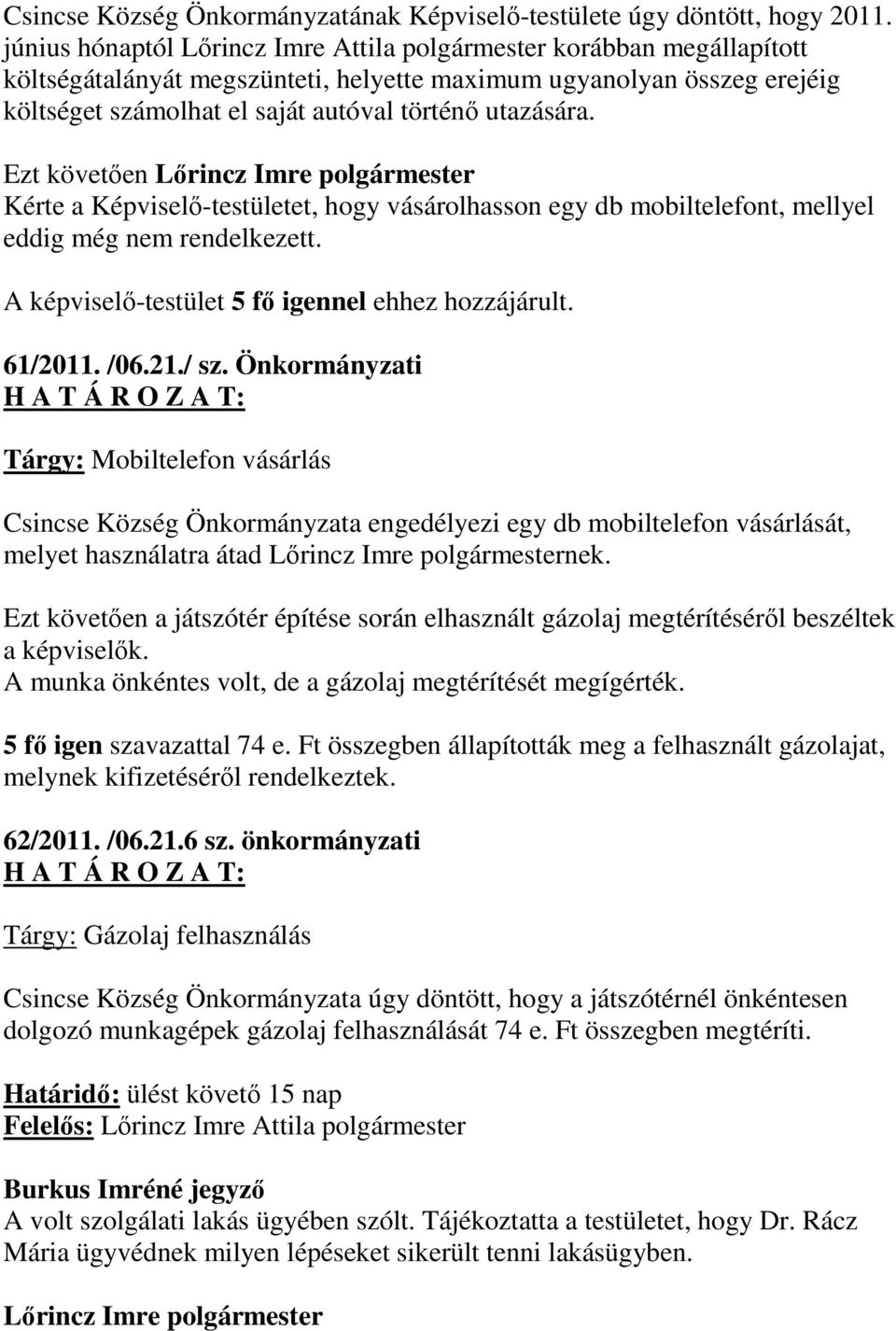 Csincse Község Önkormányzatának Képviselő-testülete úgy döntött, hogy 2011. június hónaptól Lőrincz Imre Attila polgármester korábban megállapított költségátalányát megszünteti, helyette maximum ugyanolyan összeg erejéig költséget számolhat el saját autóval történő utazására.

Ezt követően Lőrincz Imre polgármester
Kérte a Képviselő-testületet, hogy vásárolhasson egy db mobiltelefont, mellyel eddig még nem rendelkezett.

A képviselő-testület 5 fő igennel ehhez hozzájárult.

61/2011. /06.21./ sz. Önkormányzati
H A T Á R O Z A T:

Tárgy: Mobiltelefon vásárlás

Csincse Község Önkormányzata engedélyezi egy db mobiltelefon vásárlását, melyet használatra átad Lőrincz Imre polgármesternek.

Ezt követően a játszótér építése során elhasznált gázolaj megtérítéséről beszéltek a képviselők.
A munka önkéntes volt, de a gázolaj megtérítését megígérték.

5 fő igen szavazattal 74 e. Ft összegben állapították meg a felhasznált gázolajat, melynek kifizetéséről rendelkeztek.

62/2011. /06.21.6 sz. önkormányzati
H A T Á R O Z A T:

Tárgy: Gázolaj felhasználás

Csincse Község Önkormányzata úgy döntött, hogy a játszótérnél önkéntesen dolgozó munkagépek gázolaj felhasználását 74 e. Ft összegben megtéríti.

Határidő: ülést követő 15 nap
Felelős: Lőrincz Imre Attila polgármester

Burkus Imréné jegyző
A volt szolgálati lakás ügyében szólt. Tájékoztatta a testületet, hogy Dr. Rácz Mária ügyvédnek milyen lépéseket sikerült tenni lakásügyben.

Lőrincz Imre polgármester